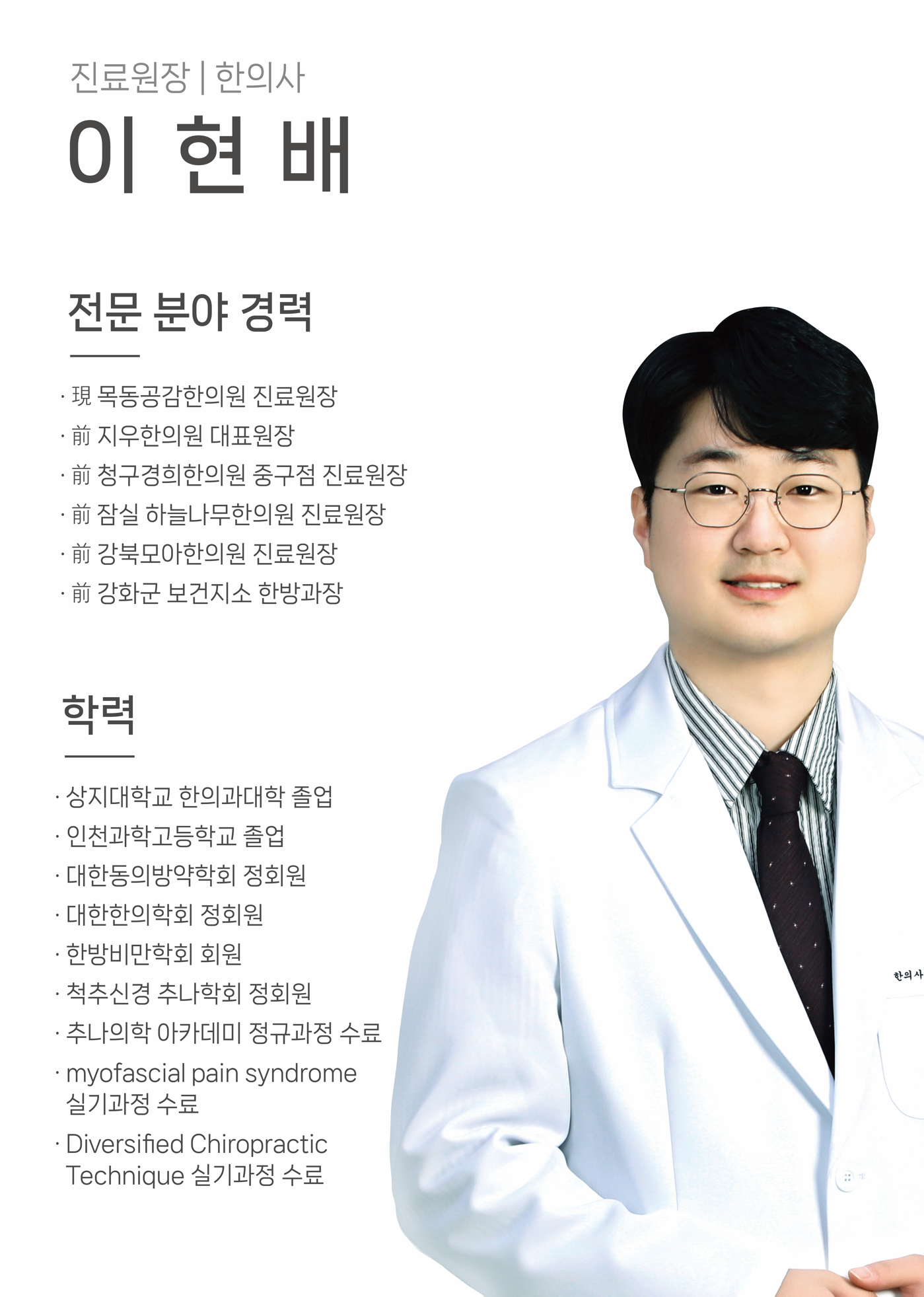 진료원장 | 한의사

이 현 배

전문 분야 경력

· 現 목동공감한의원 진료원장
· 前 지우한의원 대표원장
· 前 청구경희한의원 중구점 진료원장
· 前 잠실 하늘나무한의원 진료원장
· 前 강북모아한의원 진료원장
· 前 강화군 보건지소 한방과장

학력

· 상지대학교 한의과대학 졸업
· 인천과학고등학교 졸업
· 대한동의방약학회 정회원
· 대한한의학회 정회원
· 한방비만학회 회원
· 척추신경 추나학회 정회원
· 추나의학 아카데미 정규과정 수료
· myofascial pain syndrome 실기과정 수료
· Diversified Chiropractic Technique 실기과정 수료

한의사